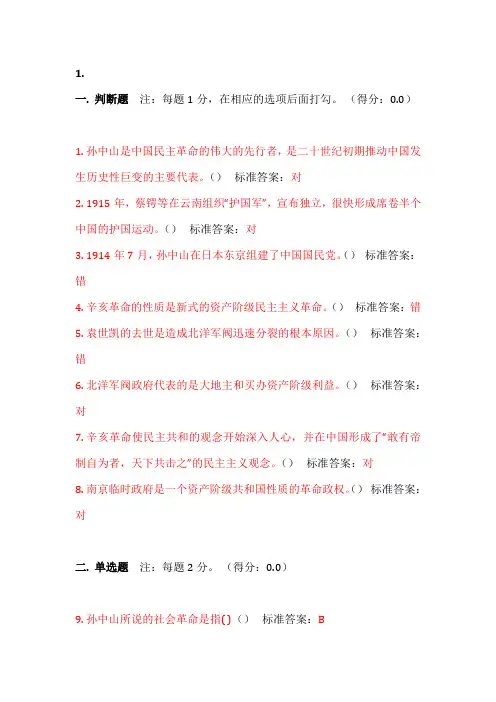 1.

一. 判断题 注：每题 1 分，在相应的选项后面打勾。（得分：0.0）

1. 孙中山是中国民主革命的伟大的先行者，是二十世纪初期推动中国发生历史性巨变的主要代表。() 标准答案：对

2. 1915 年，蔡锷等在云南组织"护国军"，宣布独立，很快形成席卷半个中国的护国运动。() 标准答案：对

3. 1914 年 7 月，孙中山在日本东京组建了中国国民党。() 标准答案：错

4. 辛亥革命的性质是新式的资产阶级民主主义革命。() 标准答案：错

5. 袁世凯的去世是造成北洋军阀迅速分裂的根本原因。() 标准答案：错

6. 北洋军阀政府代表的是大地主和买办资产阶级利益。() 标准答案：对

7. 辛亥革命使民主共和的观念开始深入人心，并在中国形成了"敢有帝制自为者，天下共击之"的民主主义观念。() 标准答案：对

8. 南京临时政府是一个资产阶级共和国性质的革命政权。() 标准答案：对

二. 单选题 注：每题 2 分。（得分：0.0）

9. 孙中山所说的社会革命是指( ) () 标准答案：B